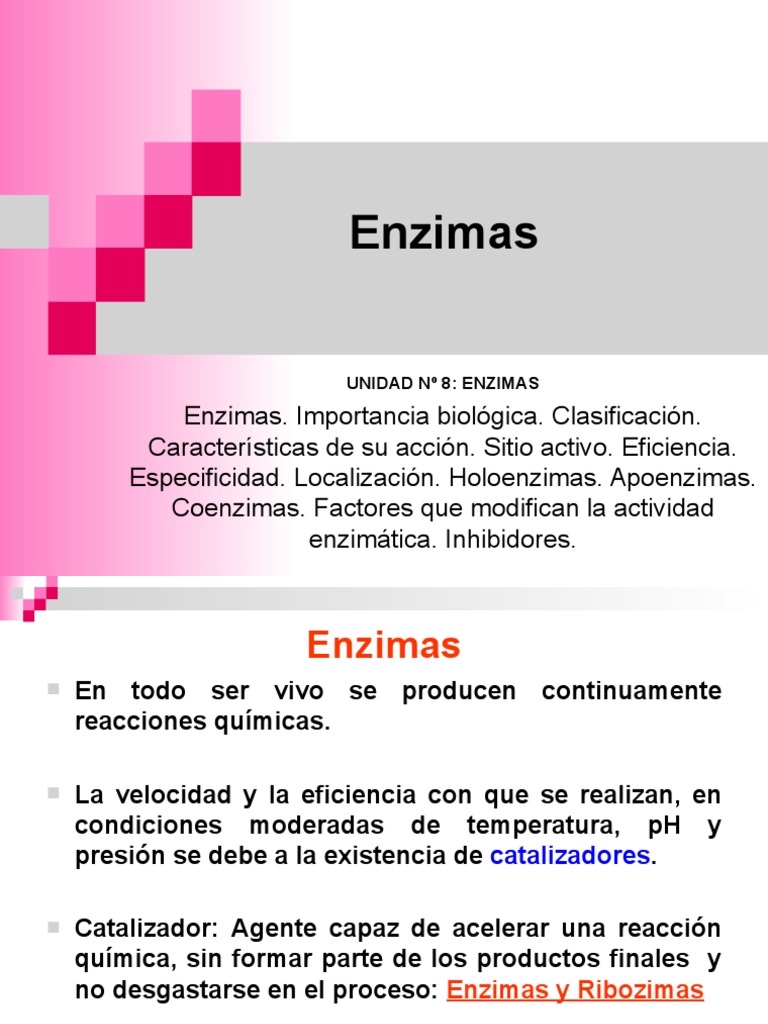 Enzimas

UNIDAD Nº 8: ENZIMAS

Enzimas. Importancia biológica. Clasificación. Características de su acción. Sitio activo. Eficiencia. Especificidad. Localización. Holoenzimas. Apoenzimas. Coenzimas. Factores que modifican la actividad enzimática. Inhibidores.

Enzimas

En todo ser vivo se producen continuamente reacciones químicas.

La velocidad y la eficiencia con que se realizan, en condiciones moderadas de temperatura, pH y presión se debe a la existencia de catalizadores.

Catalizador: Agente capaz de acelerar una reacción química, sin formar parte de los productos finales y no desgastarse en el proceso: Enzimas y Ribozimas